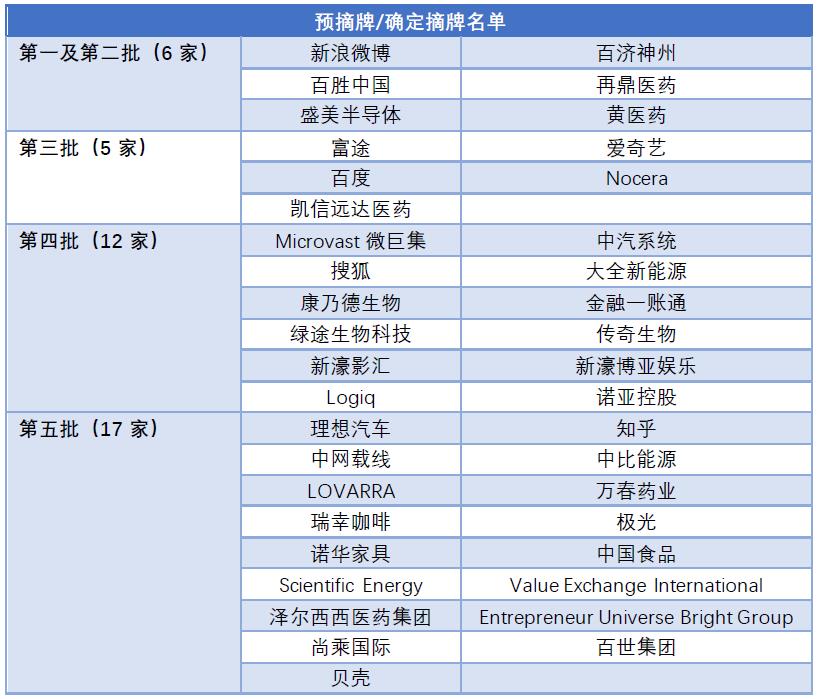 | 预摘牌/确定摘牌名单 | | |
|---|---|---|
| 第一及第二批（6 家） | 新浪微博 | 百济神州 |
| | 百胜中国 | 再鼎医药 |
| | 盛美半导体 | 黄医药 |
| 第三批（5 家） | 富途 | 爱奇艺 |
| | 百度 | Nocera |
| | 凯信远达医药 | |
| 第四批（12 家） | Microvast 微巨集 | 中汽系统 |
| | 搜狐 | 大全新能源 |
| | 康乃德生物 | 金融一账通 |
| | 绿途生物科技 | 传奇生物 |
| | 新濠影汇 | 新濠博亚娱乐 |
| | Logiq | 诺亚控股 |
| 第五批（17 家） | 理想汽车 | 知乎 |
| | 中网载线 | 中比能源 |
| | LOVARRA | 万春药业 |
| | 瑞幸咖啡 | 极光 |
| | 诺华家具 | 中国食品 |
| | Scientific Energy | Value Exchange International |
| | 泽尔西西医药集团 | Entrepreneur Universe Bright Group |
| | 尚乘国际 | 百世集团 |
| | 贝壳 | |